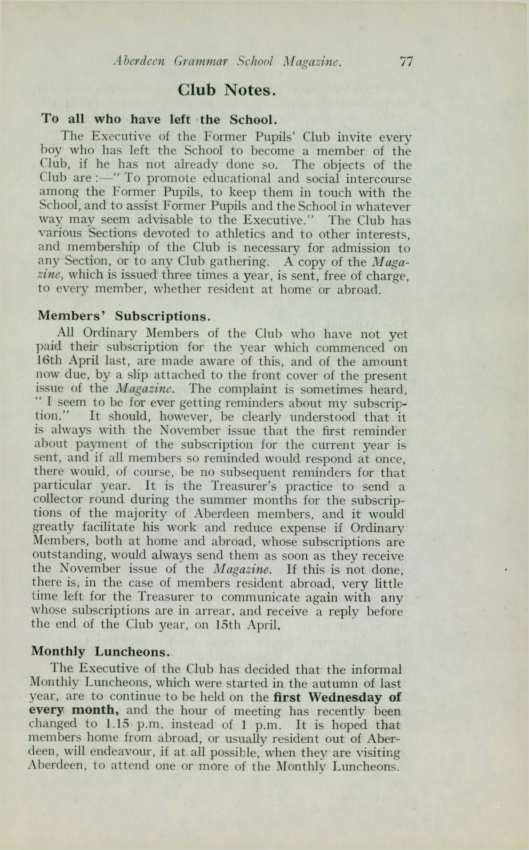 Aberdeen Grammar School Magazine. 77

Club Notes.

To all who have left the School.

The Executive of the Former Pupils' Club invite every boy who has left the School to become a member of the Club, if he has not already done so. The objects of the Club are :—" To promote educational and social intercourse among the Former Pupils, to keep them in touch with the School, and to assist Former Pupils and the School in whatever way may seem advisable to the Executive." The Club has various Sections devoted to athletics and to other interests, and membership of the Club is necessary for admission to any Section, or to any Club gathering. A copy of the Magazine, which is issued three times a year, is sent, free of charge, to every member, whether resident at home or abroad.

Members' Subscriptions.

All Ordinary Members of the Club who have not yet paid their subscription for the year which commenced on 16th April last, are made aware of this, and of the amount now due, by a slip attached to the front cover of the present issue of the Magazine. The complaint is sometimes heard, " I seem to be for ever getting reminders about my subscription." It should, however, be clearly understood that it is always with the November issue that the first reminder about payment of the subscription for the current year is sent, and if all members so reminded would respond at once, there would, of course, be no subsequent reminders for that particular year. It is the Treasurer's practice to send a collector round during the summer months for the subscriptions of the majority of Aberdeen members, and it would greatly facilitate his work and reduce expense if Ordinary Members, both at home and abroad, whose subscriptions are outstanding, would always send them as soon as they receive the November issue of the Magazine. If this is not done, there is, in the case of members resident abroad, very little time left for the Treasurer to communicate again with any whose subscriptions are in arrear, and receive a reply before the end of the Club year, on 15th April.

Monthly Luncheons.

The Executive of the Club has decided that the informal Monthly Luncheons, which were started in the autumn of last year, are to continue to be held on the first Wednesday of every month, and the hour of meeting has recently been changed to 1.15 p.m. instead of 1 p.m. It is hoped that members home from abroad, or usually resident out of Aberdeen, will endeavour, if at all possible, when they are visiting Aberdeen, to attend one or more of the Monthly Luncheons.